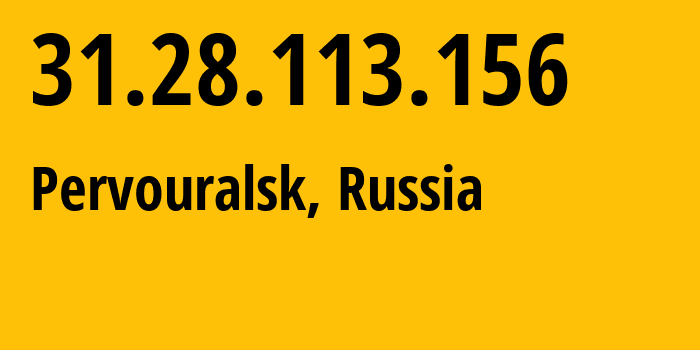 31.28.113.156

Pervouralsk, Russia